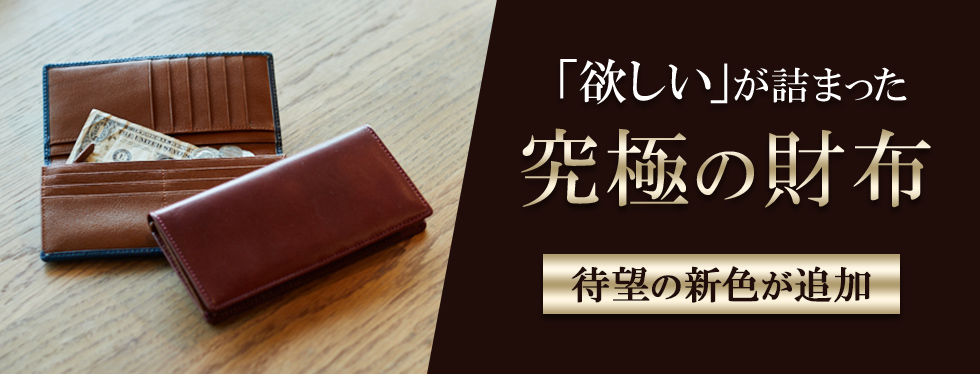 「欲しい」が詰まった

究極の財布

待望の新色が追加